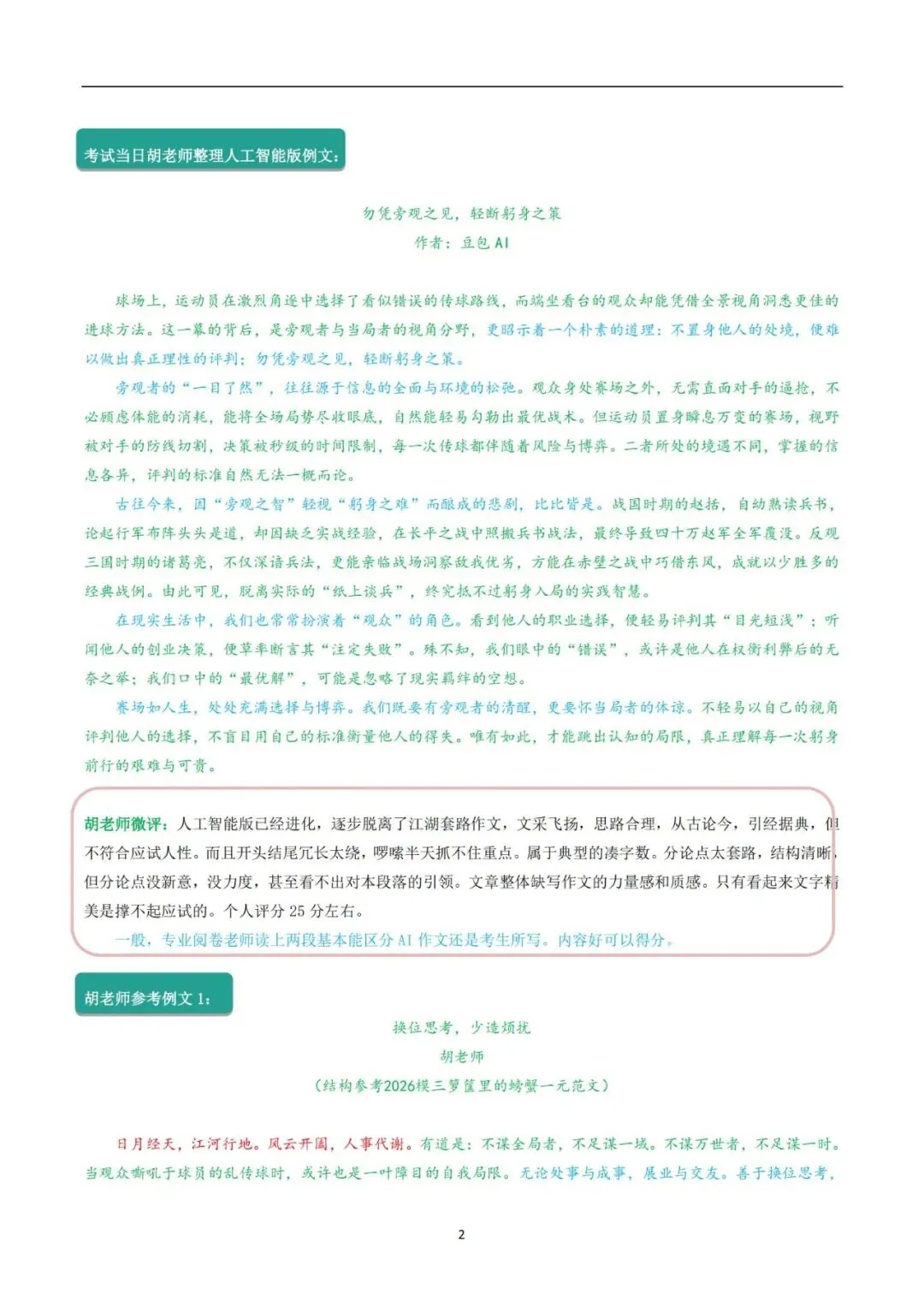 考试当日胡老师整理人工智能版例文：

勿凭旁观之见，轻断躬身之策
作者：豆包 AI

球场上，运动员在激烈角逐中选择了看似错误的传球路线，而端坐看台的观众却能凭借全景视角洞悉更佳的进球方法。这一幕的背后，是旁观者与当局者的视角分野，更昭示着一个朴素的道理：不置身他人的处境，便难以做出真正理性的评判；勿凭旁观之见，轻断躬身之策。

旁观者的“一目了然”，往往源于信息的全面与环境的松弛。观众身处赛场之外，无需直面对手的逼抢，不必顾虑体能的消耗，能将全场局势尽收眼底，自然能轻易勾勒出最优战术。但运动员置身瞬息万变的赛场，视野被对手的防线切割，决策被秒级的时间限制，每一次传球都伴随着风险与博弈。二者所处的境遇不同，掌握的信息各异，评判的标准自然无法一概而论。

古往今来，因“旁观之智”轻视“躬身之难”而酿成的悲剧，比比皆是。战国时期的赵括，自幼熟读兵书，论起行军布阵头头是道，却因缺乏实战经验，在长平之战中照搬兵书战法，最终导致四十万赵军全军覆没。反观三国时期的诸葛亮，不仅深谙兵法，更能亲临战场洞察敌我优劣，方能在赤壁之战中巧借东风，成就以少胜多的经典战例。由此可见，脱离实际的“纸上谈兵”，终究抵不过躬身入局的实践智慧。

在现实生活中，我们也常常扮演着“观众”的角色。看到他人的职业选择，便轻易评判其“目光短浅”；听闻他人的创业决策，便草率断言其“注定失败”。殊不知，我们眼中的“错误”，或许是他人在权衡利弊后的无奈之举；我们口中的“最优解”，可能是忽略了现实羁绊的空想。

赛场如人生，处处充满选择与博弈。我们既要有旁观者的清醒，更要怀当局者的体谅。不轻易以自己的视角评判他人的选择，不盲目用自己的标准衡量他人的得失。唯有如此，才能跳出认知的局限，真正理解每一次躬身前行的艰难与可贵。

胡老师微评：人工智能版已经进化，逐步脱离了江湖套路作文，文采飞扬，思路合理，从古论今，引经据典，但不符合应试人性。而且开头结尾冗长太绕，啰嗦半天抓不住重点。属于典型的凑字数。分论点太套路，结构清晰，但分论点没新意，没力度，甚至看不出对本段落的引领。文章整体缺写作文的力量感和质感。只有看起来文字精美是撑不起应试的。个人评分 25 分左右。
一般，专业阅卷老师读上两段基本能区分 AI 作文还是考生所写。内容好可以得分。

胡老师参考例文 1：

换位思考，少造烦扰
胡老师
（结构参考2026模三箩筐里的螃蟹一元范文）

日月经天，江河行地。风云开阖，人事代谢。有道是：不谋全局者，不足谋一域。不谋万世者，不足谋一时。当观众嘶吼于球员的乱传球时，或许也是一叶障目的自我局限。无论处事与成事，展业与交友。善于换位思考，

2